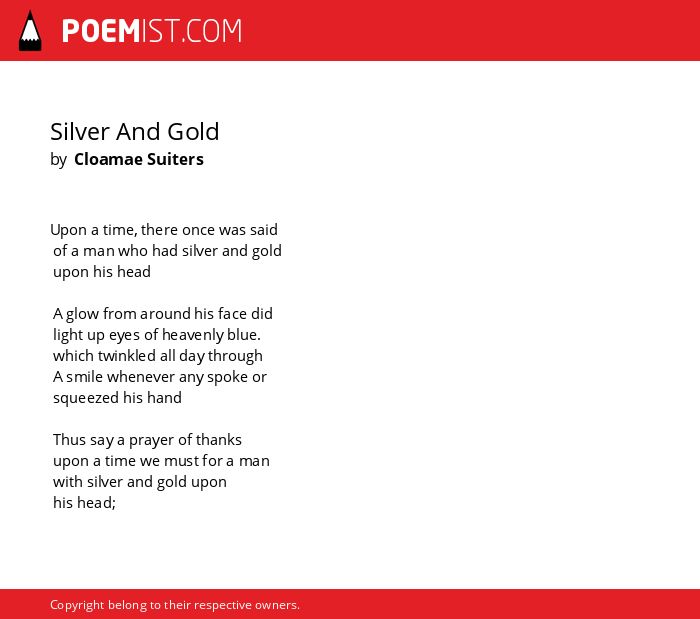 POEMIST.COM

Silver And Gold
by Cloamae Suiters

Upon a time, there once was said
of a man who had silver and gold
upon his head

A glow from around his face did
light up eyes of heavenly blue.
which twinkled all day through
A smile whenever any spoke or
squeezed his hand

Thus say a prayer of thanks
upon a time we must for a man
with silver and gold upon
his head;

Copyright belong to their respective owners.